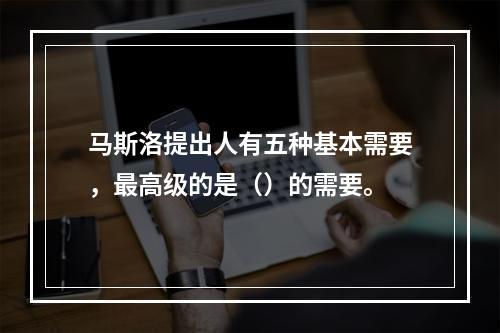 马斯洛提出人有五种基本需要，最高级的是（）的需要。